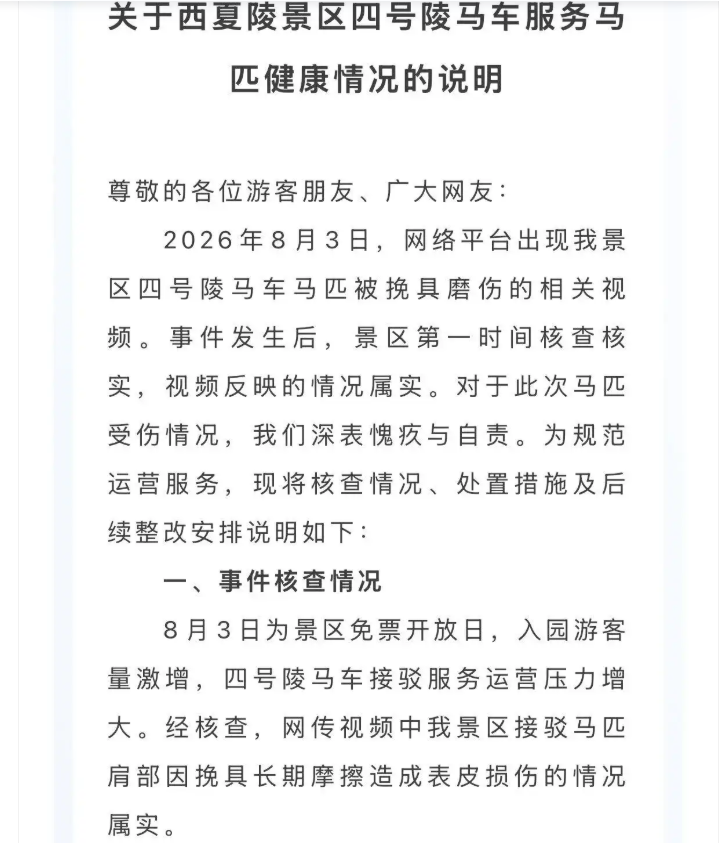 关于西夏陵景区四号陵马车服务马匹健康情况的说明

尊敬的各位游客朋友、广大网友：

2026年8月3日，网络平台出现我景区四号陵马车马匹被挽具磨伤的相关视频。事件发生后，景区第一时间核查核实，视频反映的情况属实。对于此次马匹受伤情况，我们深表愧疚与自责。为规范运营服务，现将核查情况、处置措施及后续整改安排说明如下：

一、事件核查情况

8月3日为景区免票开放日，入园游客量激增，四号陵马车接驳服务运营压力增大。经核查，网传视频中我景区接驳马匹肩部因挽具长期摩擦造成表皮损伤的情况属实。